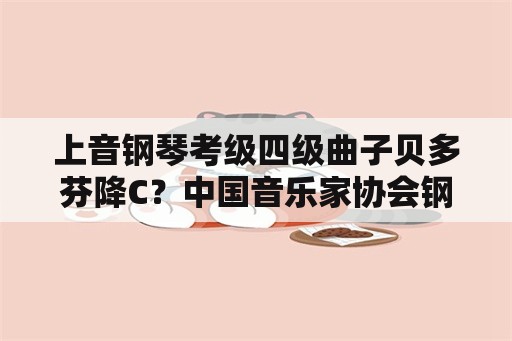 上音钢琴考级四级曲子贝多芬降C？中国音乐家协会钢